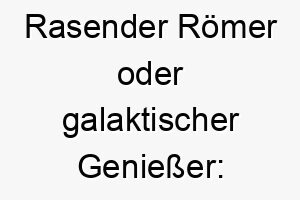 Rasender Römer oder galaktischer Genießer: